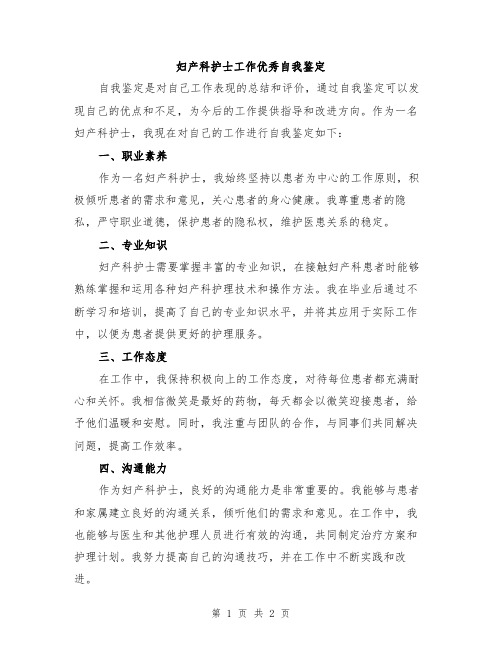 妇产科护士工作优秀自我鉴定

自我鉴定是对自己工作表现的总结和评价，通过自我鉴定可以发现自己的优点和不足，为今后的工作提供指导和改进方向。作为一名妇产科护士，我现在对自己的工作进行自我鉴定如下：

一、职业素养

作为一名妇产科护士，我始终坚持以患者为中心的工作原则，积极倾听患者的需求和意见，关心患者的身心健康。我尊重患者的隐私，严守职业道德，保护患者的隐私权，维护医患关系的稳定。

二、专业知识

妇产科护士需要掌握丰富的专业知识，在接触妇产科患者时能够熟练掌握和运用各种妇产科护理技术和操作方法。我在毕业后通过不断学习和培训，提高了自己的专业知识水平，并将其应用于实际工作中，以便为患者提供更好的护理服务。

三、工作态度

在工作中，我保持积极向上的工作态度，对待每位患者都充满耐心和关怀。我相信微笑是最好的药物，每天都会以微笑迎接患者，给予他们温暖和安慰。同时，我注重与团队的合作，与同事们共同解决问题，提高工作效率。

四、沟通能力

作为妇产科护士，良好的沟通能力是非常重要的。我能够与患者和家属建立良好的沟通关系，倾听他们的需求和意见。在工作中，我也能够与医生和其他护理人员进行有效的沟通，共同制定治疗方案和护理计划。我努力提高自己的沟通技巧，并在工作中不断实践和改进。

第 1 页 共 2 页